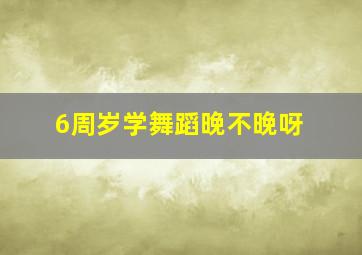 6周岁学舞蹈晚不晚呀